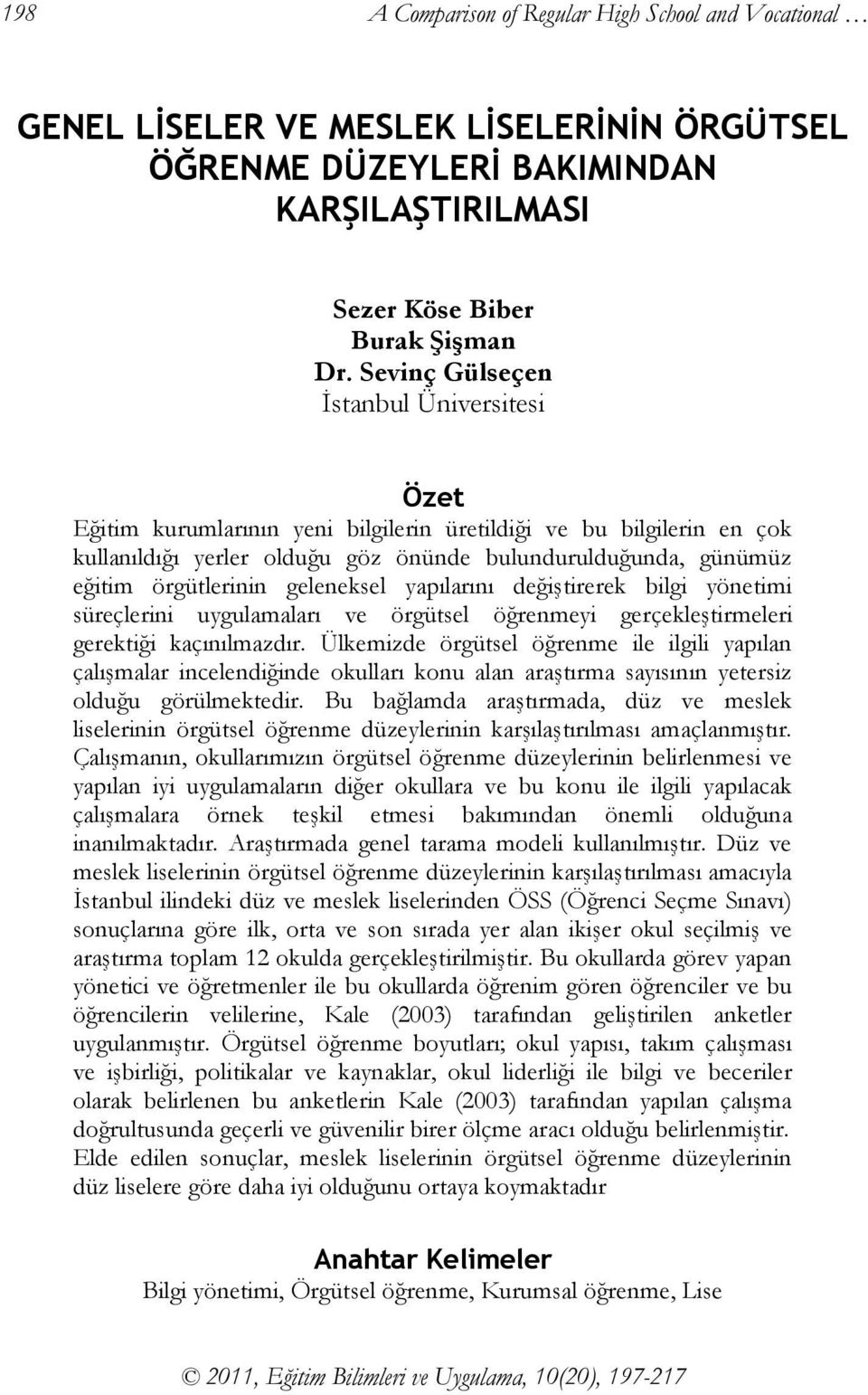 198 A Comparison of Regular High School and Vocational …

GENEL LİSELER VE MESLEK LİSELERİNİN ÖRGÜTSEL ÖĞRENME DÜZEYLERİ BAKIMINDAN KARŞILAŞTIRILMASI

Sezer Köse Biber
Burak Şişman
Dr. Sevinç Gülseçen
İstanbul Üniversitesi

Özet

Eğitim kurumlarının yeni bilgilerin üretildiği ve bu bilgilerin en çok kullanıldığı yerler olduğu göz önünde bulundurulduğunda, günümüz eğitim örgütlerinin geleneksel yapılarını değiştirerek bilgi yönetimi süreçlerini uygulamaları ve örgütsel öğrenmeyi gerçekleştirmeleri gerektiği kaçınılmazdır. Ülkemizde örgütsel öğrenme ile ilgili yapılan çalışmalar incelendiğinde okulları konu alan araştırma sayısının yetersiz olduğu görülmektedir. Bu bağlamda araştırmada, düz ve meslek liselerinin örgütsel öğrenme düzeylerinin karşılaştırılması amaçlanmıştır. Çalışmanın, okullarımızın örgütsel öğrenme düzeylerinin belirlenmesi ve yapılan iyi uygulamaların diğer okullara ve bu konu ile ilgili yapılacak çalışmalara örnek teşkil etmesi bakımından önemli olduğuna inanılmaktadır. Araştırmada genel tarama modeli kullanılmıştır. Düz ve meslek liselerinin örgütsel öğrenme düzeylerinin karşılaştırılması amacıyla İstanbul ilindeki düz ve meslek liselerinden ÖSS (Öğrenci Seçme Sınavı) sonuçlarına göre ilk, orta ve son sırada yer alan ikişer okul seçilmiş ve araştırma toplam 12 okulda gerçekleştirilmiştir. Bu okullarda görev yapan yönetici ve öğretmenler ile bu okullarda öğrenim gören öğrenciler ve bu öğrencilerin velilerine, Kale (2003) tarafından geliştirilen anketler uygulanmıştır. Örgütsel öğrenme boyutları; okul yapısı, takım çalışması ve işbirliği, politikalar ve kaynaklar, okul liderliği ile bilgi ve beceriler olarak belirlenen bu anketlerin Kale (2003) tarafından yapılan çalışma doğrultusunda geçerli ve güvenilir birer ölçme aracı olduğu belirlenmiştir. Elde edilen sonuçlar, meslek liselerinin örgütsel öğrenme düzeylerinin düz liselere göre daha iyi olduğunu ortaya koymaktadır

Anahtar Kelimeler

Bilgi yönetimi, Örgütsel öğrenme, Kurumsal öğrenme, Lise

© 2011, Eğitim Bilimleri ve Uygulama, 10(20), 197-217